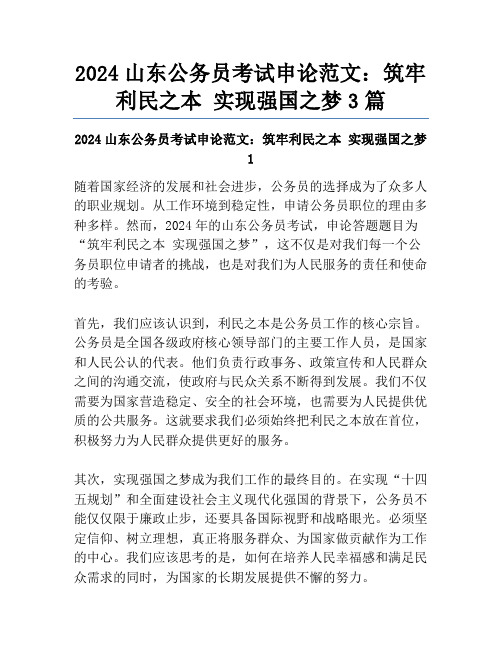 2024 山东公务员考试申论范文：筑牢利民之本 实现强国之梦 3 篇

2024 山东公务员考试申论范文：筑牢利民之本 实现强国之梦 1

随着国家经济的发展和社会进步，公务员的选择成为了众多人的职业规划。从工作环境到稳定性，申请公务员职位的理由多种多样。然而，2024 年的山东公务员考试，申论答题题目为“筑牢利民之本 实现强国之梦”，这不仅是对我们每一个公务员职位申请者的挑战，也是对我们为人民服务的责任和使命的考验。

首先，我们应该认识到，利民之本是公务员工作的核心宗旨。公务员是全国各级政府核心领导部门的主要工作人员，是国家和人民公认的代表。他们负责行政事务、政策宣传和人民群众之间的沟通交流，使政府与民众关系不断得到发展。我们不仅需要为国家营造稳定、安全的社会环境，也需要为人民提供优质的公共服务。这就要求我们必须始终把利民之本放在首位，积极努力为人民群众提供更好的服务。

其次，实现强国之梦成为我们工作的最终目的。在实现“十四五规划”和全面建设社会主义现代化强国的背景下，公务员不能仅仅限于廉政止步，还要具备国际视野和战略眼光。必须坚定信仰、树立理想，真正将服务群众、为国家做贡献作为工作的中心。我们应该思考的是，如何在培养人民幸福感和满足民众需求的同时，为国家的长期发展提供不懈的努力。